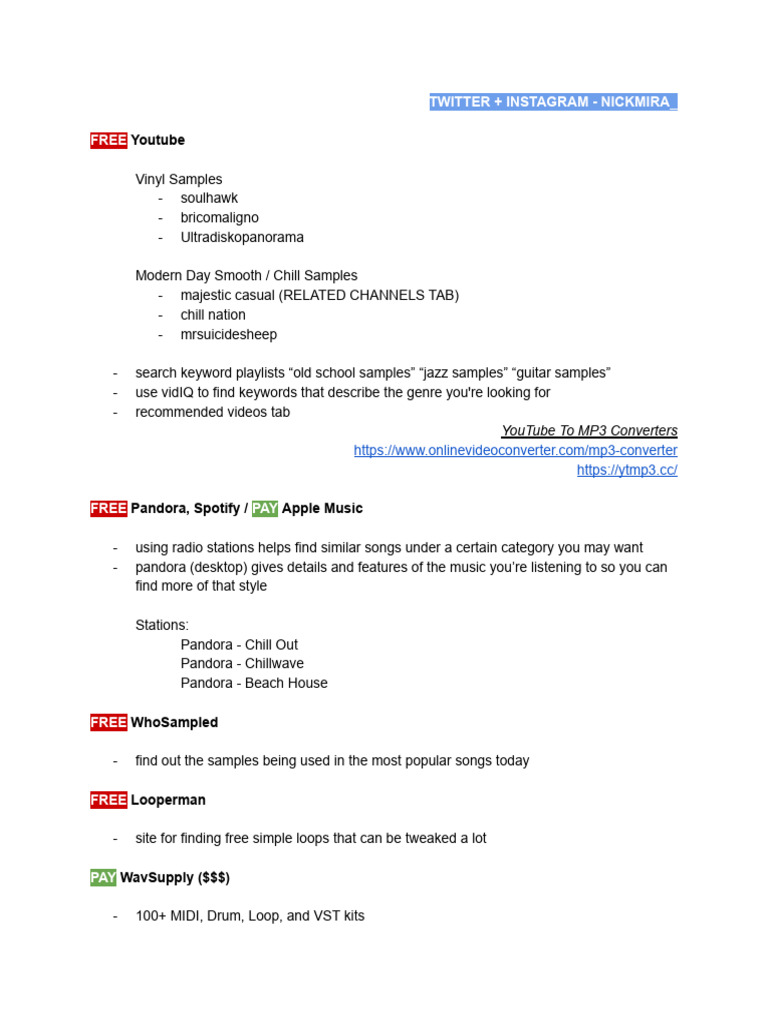 TWITTER + INSTAGRAM - NICKMIRA_

FREE Youtube

Vinyl Samples
- soulhawk
- bricomaligno
- Ultradiskopanorama

Modern Day Smooth / Chill Samples
- majestic casual (RELATED CHANNELS TAB)
- chill nation
- mrsuicidesheep

- search keyword playlists “old school samples” “jazz samples” “guitar samples”
- use vidIQ to find keywords that describe the genre you're looking for
- recommended videos tab

YouTube To MP3 Converters
https://www.onlinevideoconverter.com/mp3-converter
https://ytmp3.cc/

FREE Pandora, Spotify / PAY Apple Music

- using radio stations helps find similar songs under a certain category you may want
- pandora (desktop) gives details and features of the music you’re listening to so you can find more of that style

Stations:
Pandora - Chill Out
Pandora - Chillwave
Pandora - Beach House

FREE WhoSampled

- find out the samples being used in the most popular songs today

FREE Looperman

- site for finding free simple loops that can be tweaked a lot

PAY WavSupply ($$$)

- 100+ MIDI, Drum, Loop, and VST kits